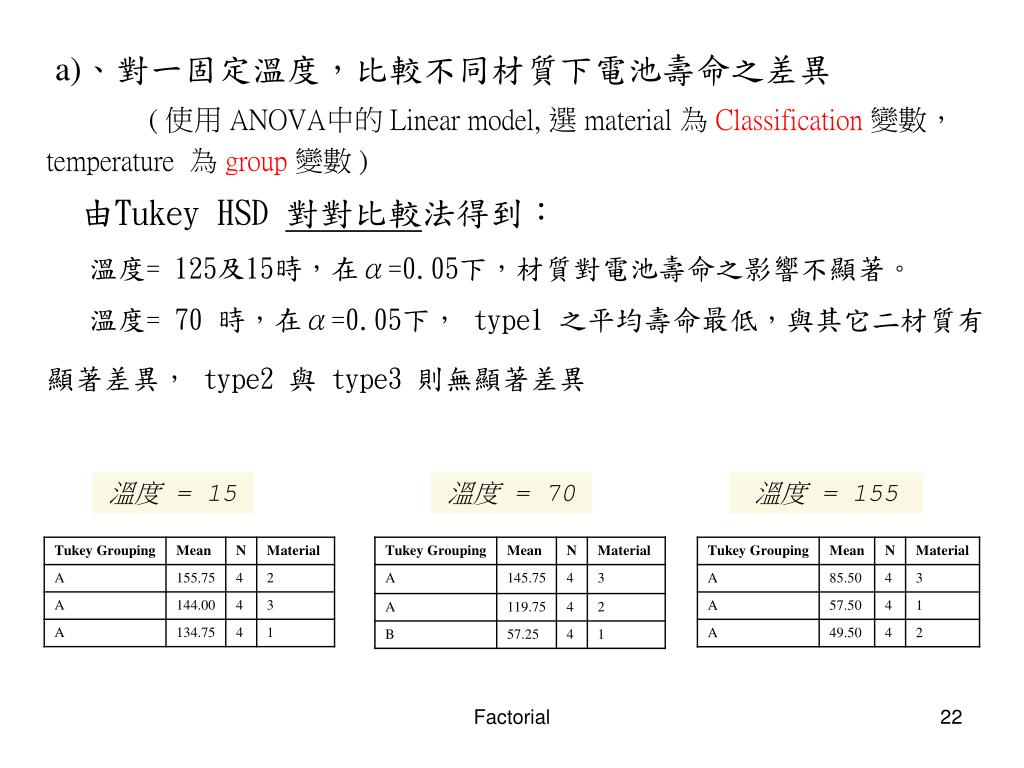 a)、對一固定溫度，比較不同材質下電池壽命之差異

( 使用 ANOVA中的 Linear model, 選 material 為 Classification 變數，temperature 為 group 變數 )

由Tukey HSD 對對比較法得到：

溫度= 125及15時，在$\alpha$=0.05下，材質對電池壽命之影響不顯著。

溫度= 70 時，在$\alpha$=0.05下， type1 之平均壽命最低，與其它二材質有顯著差異， type2 與 type3 則無顯著差異

溫度 = 15

| Tukey Grouping | Mean | N | Material |
|---|---|---|---|
| A | 155.75 | 4 | 2 |
| A | 144.00 | 4 | 3 |
| A | 134.75 | 4 | 1 |

溫度 = 70

| Tukey Grouping | Mean | N | Material |
|---|---|---|---|
| A | 145.75 | 4 | 3 |
| A | 119.75 | 4 | 2 |
| B | 57.25 | 4 | 1 |

溫度 = 155

| Tukey Grouping | Mean | N | Material |
|---|---|---|---|
| A | 85.50 | 4 | 3 |
| A | 57.50 | 4 | 1 |
| A | 49.50 | 4 | 2 |

Factorial

22